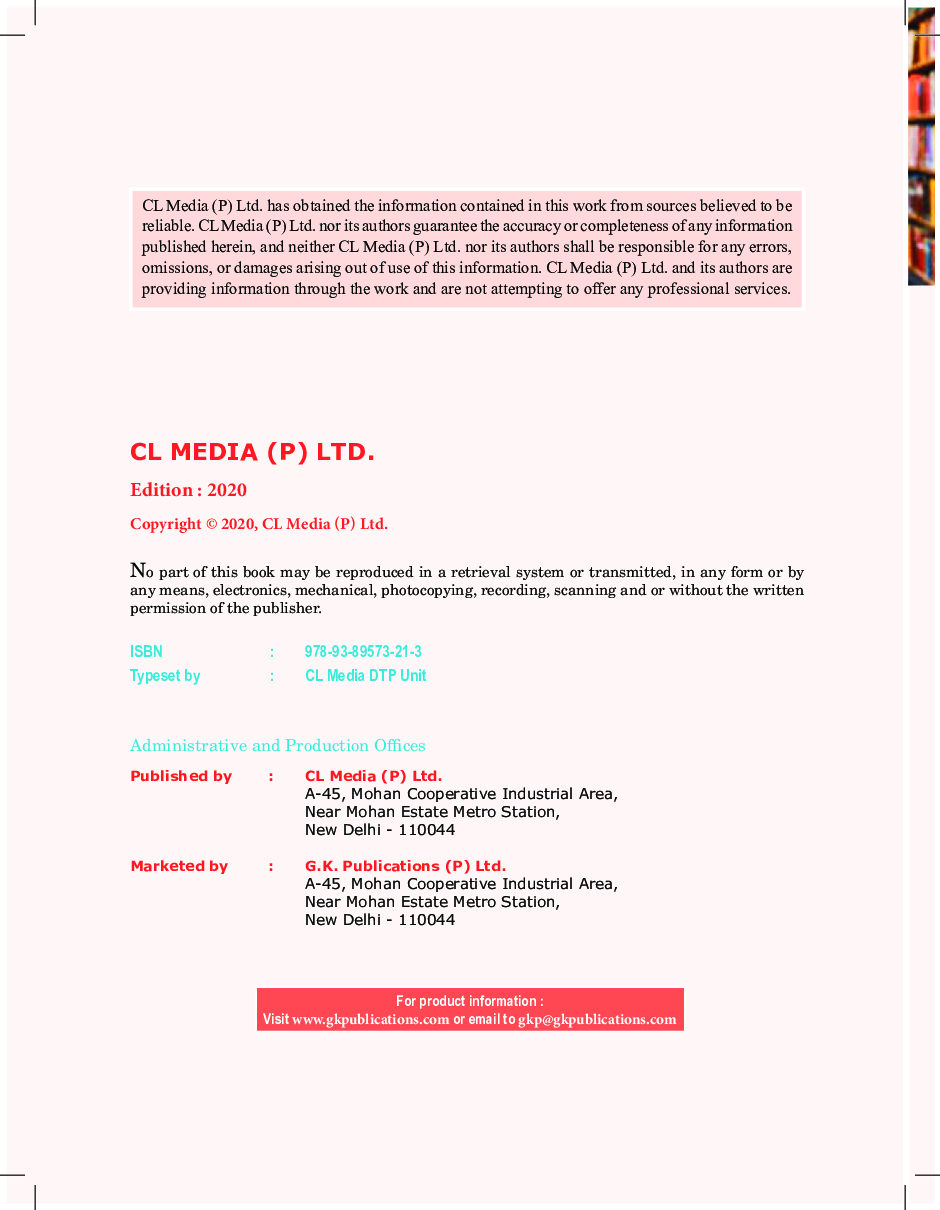 CL Media (P) Ltd. has obtained the information contained in this work from sources believed to be reliable. CL Media (P) Ltd. nor its authors guarantee the accuracy or completeness of any information published herein, and neither CL Media (P) Ltd. nor its authors shall be responsible for any errors, omissions, or damages arising out of use of this information. CL Media (P) Ltd. and its authors are providing information through the work and are not attempting to offer any professional services.

CL MEDIA (P) LTD.

Edition : 2020

Copyright © 2020, CL Media (P) Ltd.

No part of this book may be reproduced in a retrieval system or transmitted, in any form or by any means, electronics, mechanical, photocopying, recording, scanning and or without the written permission of the publisher.

ISBN : 978-93-89573-21-3
Typeset by : CL Media DTP Unit

Administrative and Production Offices

Published by : CL Media (P) Ltd.
A-45, Mohan Cooperative Industrial Area,
Near Mohan Estate Metro Station,
New Delhi - 110044

Marketed by : G.K. Publications (P) Ltd.
A-45, Mohan Cooperative Industrial Area,
Near Mohan Estate Metro Station,
New Delhi - 110044

For product information :
Visit www.gkpublications.com or email to gkp@gkpublications.com